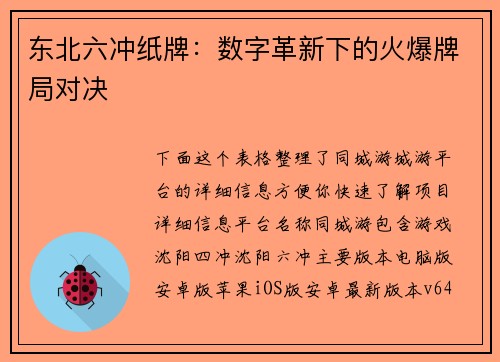 东北六冲纸牌：数字革新下的火爆牌局对决

下面这个表格整理了同城游城游平台的详细信息方便你快速了解项目详细信息平台名称同城游包含游戏沈阳四冲沈阳六冲主要版本电脑版安卓版苹果iOS版安卓最新版本v64